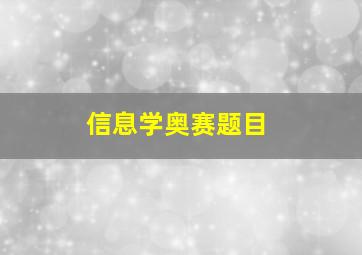 信息学奥赛题目